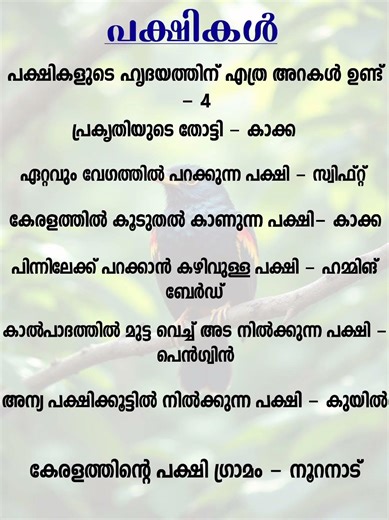 പക്ഷികൾ

പക്ഷികളുടെ ഹൃദയത്തിന് എത്ര അറകൾ ഉണ്ട് – 4

പ്രകൃതിയുടെ തോട്ടി – കാക്ക

ഏറ്റവും വേഗത്തിൽ പറക്കുന്ന പക്ഷി – സ്വിഫ്റ്റ്

കേരളത്തിൽ കൂടുതൽ കാണുന്ന പക്ഷി– കാക്ക

പിന്നിലേക്ക് പറക്കാൻ കഴിവുള്ള പക്ഷി – ഹമ്മിങ് ബേർഡ്

കാൽപാദത്തിൽ മുട്ട വെച്ച് അട നിൽക്കുന്ന പക്ഷി – പെൻഗ്വിൻ

അന്യ പക്ഷിക്കൂട്ടിൽ നിൽക്കുന്ന പക്ഷി – കുയിൽ

കേരളത്തിന്റെ പക്ഷി ഗ്രാമം – നൂറനാട്